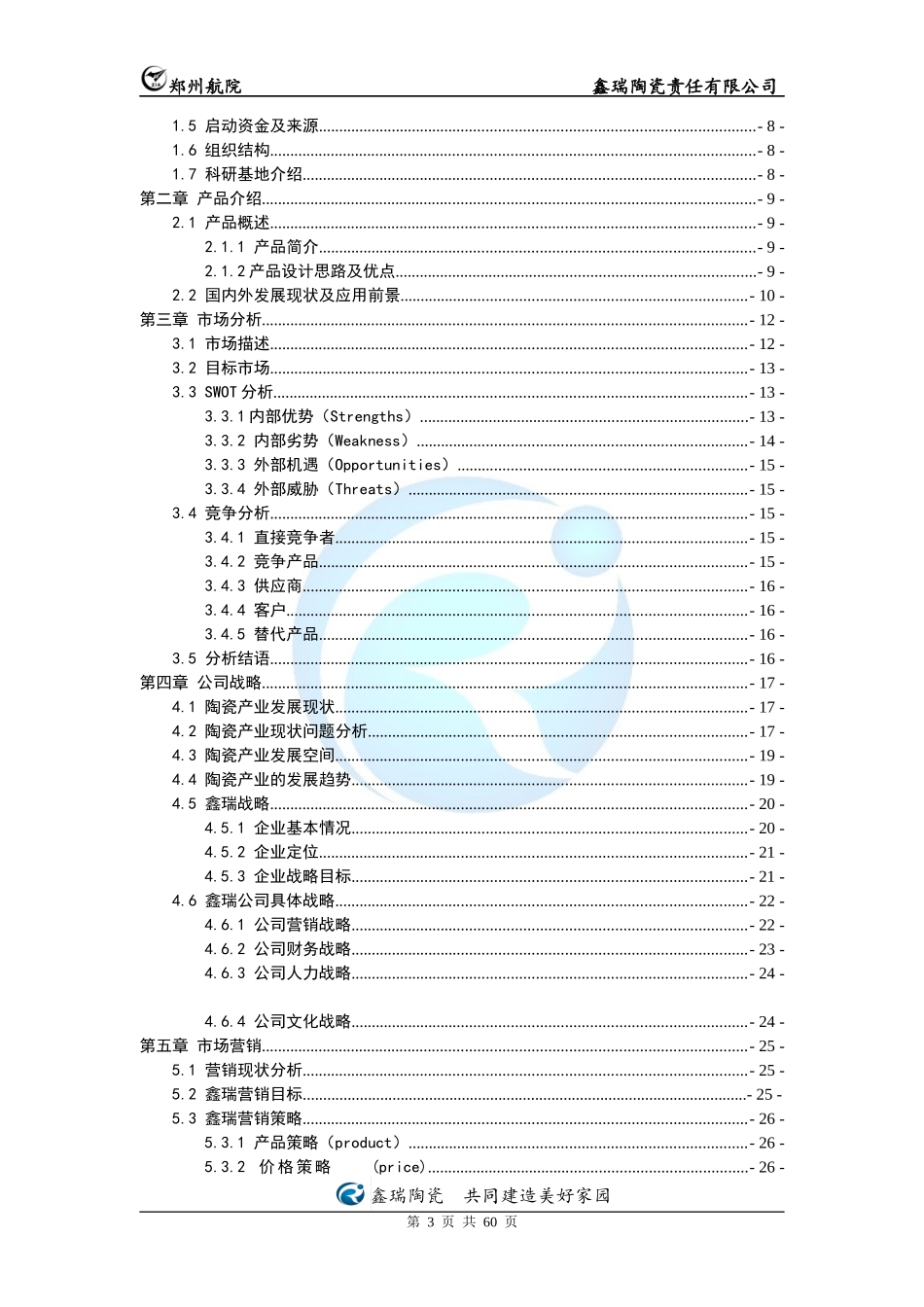 郑州航院　　鑫瑞陶瓷责任有限公司

1.5 启动资金及来源 - 8 -
1.6 组织结构 - 8 -
1.7 科研基地介绍 - 8 -
第二章 产品介绍 - 9 -
2.1 产品概述 - 9 -
2.1.1 产品简介 - 9 -
2.1.2 产品设计思路及优点 - 9 -
2.2 国内外发展现状及应用前景 - 10 -
第三章 市场分析 - 12 -
3.1 市场描述 - 12 -
3.2 目标市场 - 13 -
3.3 SWOT 分析 - 13 -
3.3.1 内部优势（Strengths） - 13 -
3.3.2 内部劣势（Weakness） - 14 -
3.3.3 外部机遇（Opportunities） - 15 -
3.3.4 外部威胁（Threats） - 15 -
3.4 竞争分析 - 15 -
3.4.1 直接竞争者 - 15 -
3.4.2 竞争产品 - 15 -
3.4.3 供应商 - 16 -
3.4.4 客户 - 16 -
3.4.5 替代产品 - 16 -
3.5 分析结语 - 16 -
第四章 公司战略 - 17 -
4.1 陶瓷产业发展现状 - 17 -
4.2 陶瓷产业现状问题分析 - 17 -
4.3 陶瓷产业发展空间 - 19 -
4.4 陶瓷产业的发展趋势 - 19 -
4.5 鑫瑞战略 - 20 -
4.5.1 企业基本情况 - 20 -
4.5.2 企业定位 - 21 -
4.5.3 企业战略目标 - 21 -
4.6 鑫瑞公司具体战略 - 22 -
4.6.1 公司营销战略 - 22 -
4.6.2 公司财务战略 - 23 -
4.6.3 公司人力战略 - 24 -

4.6.4 公司文化战略 - 24 -
第五章 市场营销 - 25 -
5.1 营销现状分析 - 25 -
5.2 鑫瑞营销目标 - 25 -
5.3 鑫瑞营销策略 - 26 -
5.3.1 产品策略（product） - 26 -
5.3.2 价格策略 (price) - 26 -

鑫瑞陶瓷　共同建造美好家园
第 3 页 共 60 页